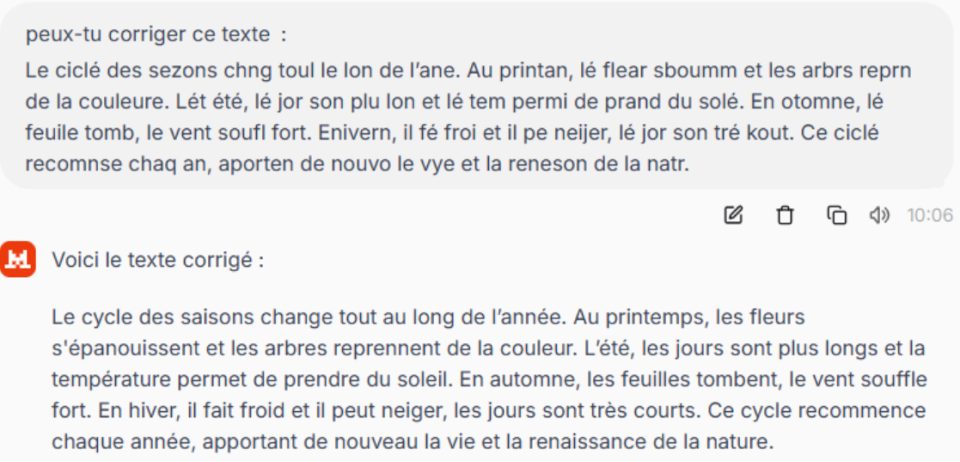 peux-tu corriger ce texte :
Le ciclé des sezons chng toul le lon de l'ane. Au printan, lé flear sboumm et les arbrs reprn de la couleure. Lét été, lé jor son plu lon et lé tem permi de prand du solé. En otomne, lé feuile tomb, le vent soufl fort. Enivern, il fé froi et il pe neijer, lé jor son tré kout. Ce ciclé recomnse chaq an, aporten de nouvo le vye et la reneson de la natr.

10:06

Voici le texte corrigé :

Le cycle des saisons change tout au long de l'année. Au printemps, les fleurs s'épanouissent et les arbres reprennent de la couleur. L'été, les jours sont plus longs et la température permet de prendre du soleil. En automne, les feuilles tombent, le vent souffle fort. En hiver, il fait froid et il peut neiger, les jours sont très courts. Ce cycle recommence chaque année, apportant de nouveau la vie et la renaissance de la nature.